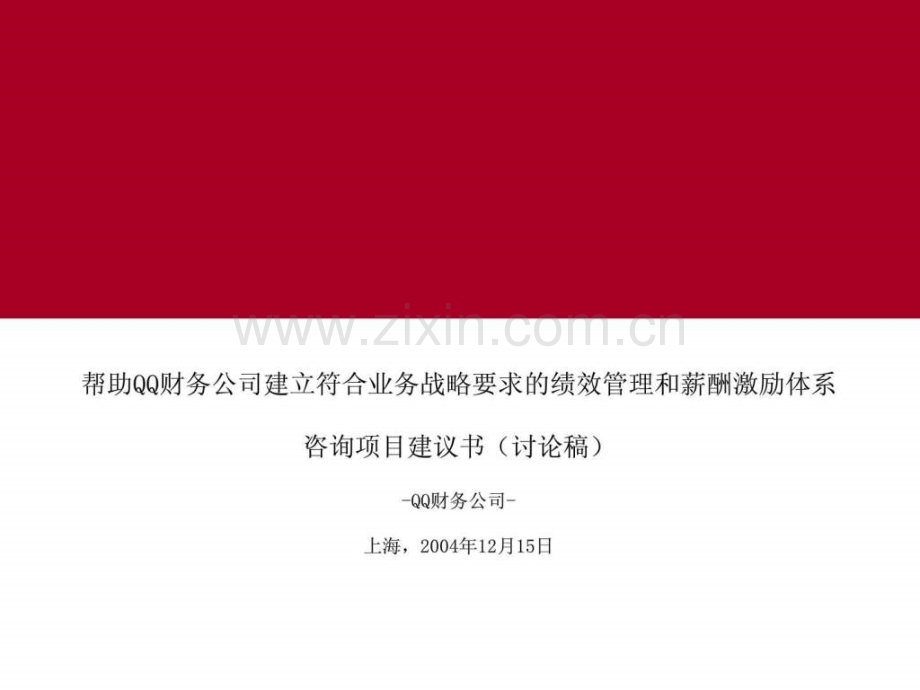 www.zixin.com.cn

帮助QQ财务公司建立符合业务战略要求的绩效管理和薪酬激励体系

咨询项目建议书（讨论稿）

-QQ财务公司-

上海，2004年12月15日